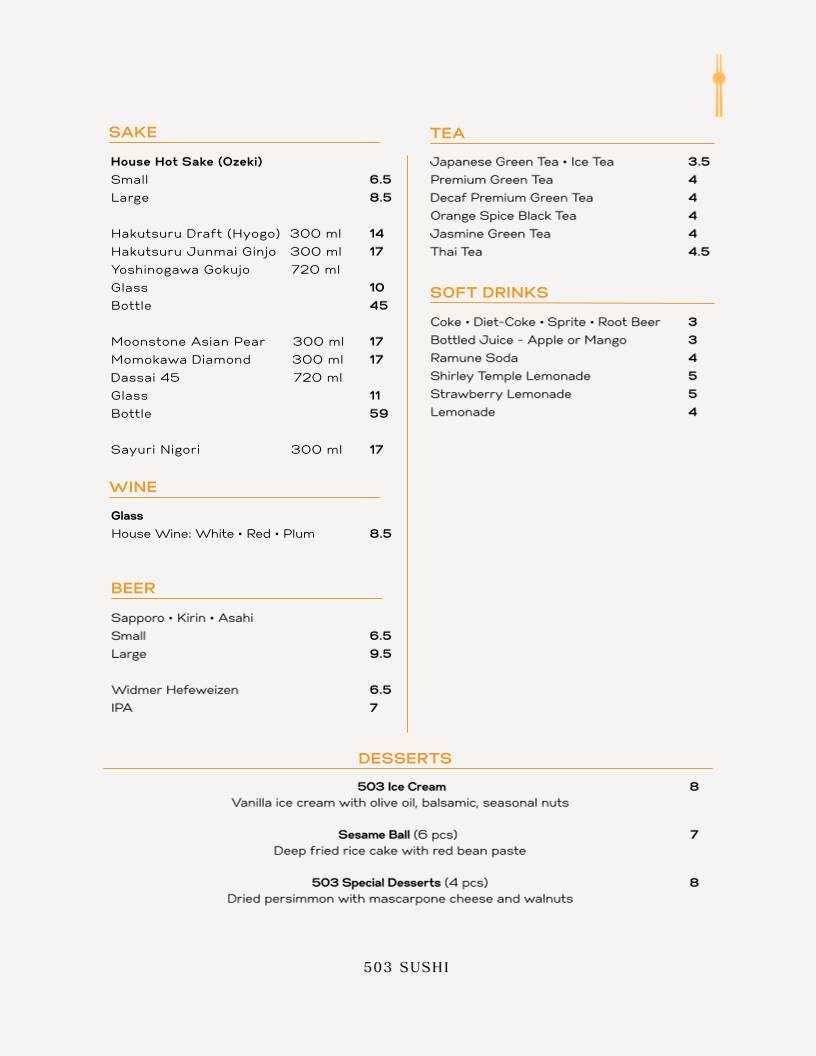 SAKE

House Hot Sake (Ozeki)
Small 6.5
Large 8.5

Hakutsuru Draft (Hyogo) 300 ml 14
Hakutsuru Junmai Ginjo 300 ml 17
Yoshinogawa Gokujo 720 ml
Glass 10
Bottle 45

Moonstone Asian Pear 300 ml 17
Momokawa Diamond 300 ml 17
Dassai 45 720 ml
Glass 11
Bottle 59

Sayuri Nigori 300 ml 17

WINE

Glass
House Wine: White • Red • Plum 8.5

BEER

Sapporo • Kirin • Asahi
Small 6.5
Large 9.5

Widmer Hefeweizen 6.5
IPA 7

TEA

Japanese Green Tea • Ice Tea 3.5
Premium Green Tea 4
Decaf Premium Green Tea 4
Orange Spice Black Tea 4
Jasmine Green Tea 4
Thai Tea 4.5

SOFT DRINKS

Coke • Diet-Coke • Sprite • Root Beer 3
Bottled Juice - Apple or Mango 3
Ramune Soda 4
Shirley Temple Lemonade 5
Strawberry Lemonade 5
Lemonade 4

DESSERTS

503 Ice Cream 8
Vanilla ice cream with olive oil, balsamic, seasonal nuts

Sesame Ball (6 pcs) 7
Deep fried rice cake with red bean paste

503 Special Desserts (4 pcs) 8
Dried persimmon with mascarpone cheese and walnuts

503 SUSHI